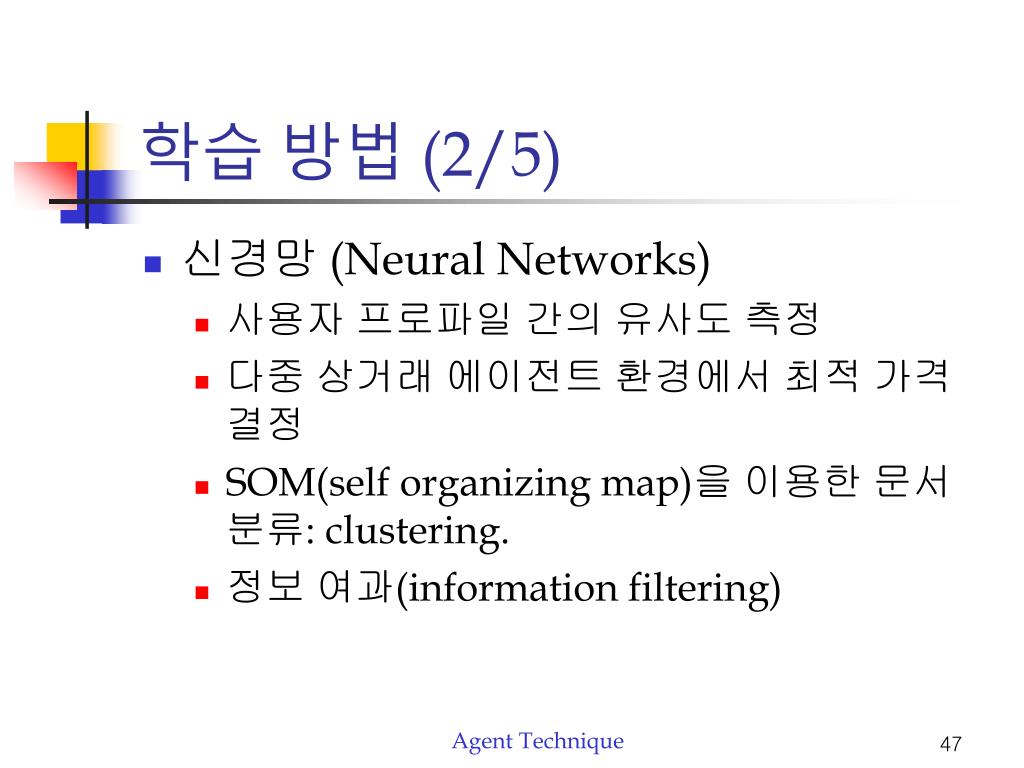 학습 방법 (2/5)

- 신경망 (Neural Networks)
  - 사용자 프로파일 간의 유사도 측정
  - 다중 상거래 에이전트 환경에서 최적 가격 결정
  - SOM(self organizing map)을 이용한 문서 분류: clustering.
  - 정보 여과(information filtering)

Agent Technique

47